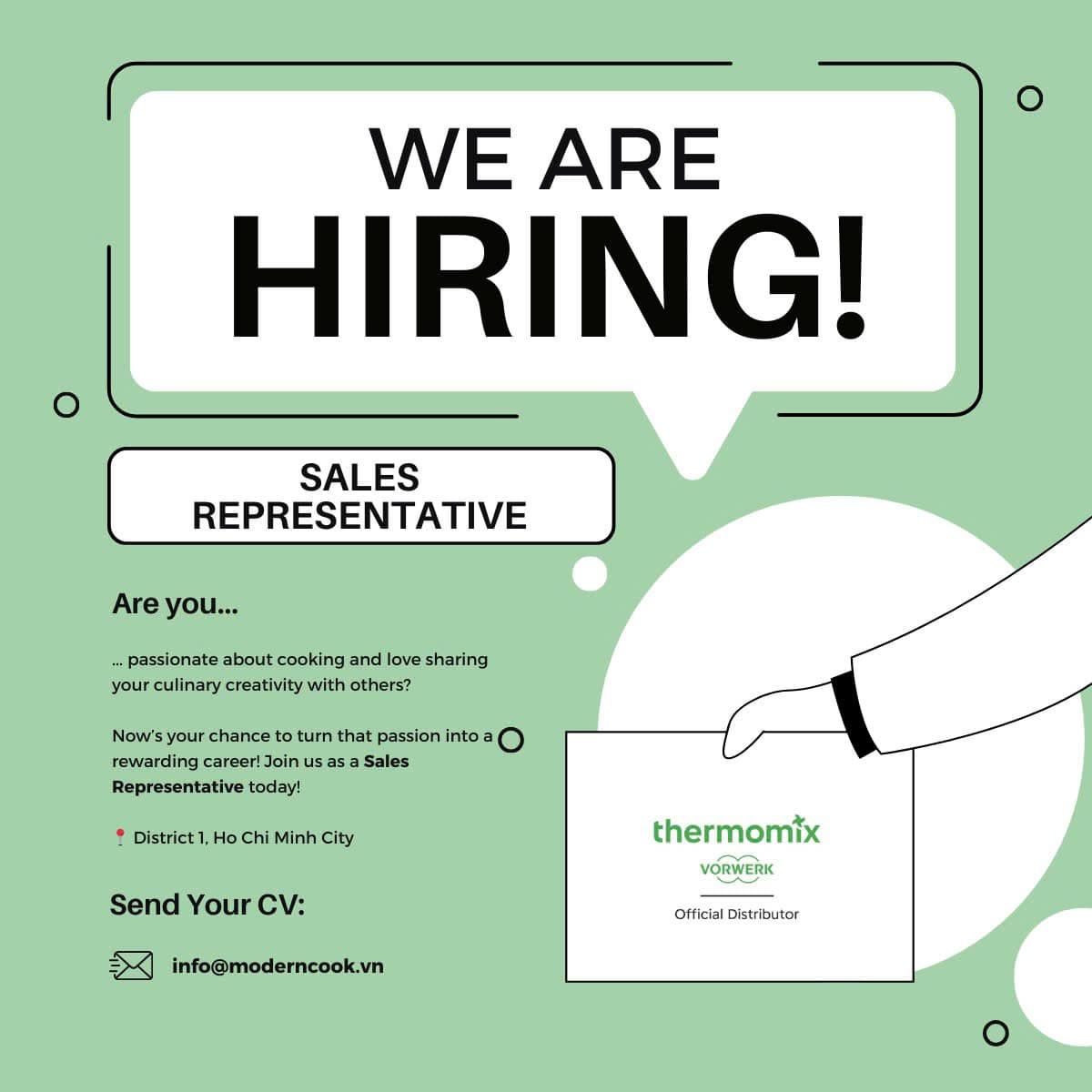 WE ARE
HIRING!

SALES
REPRESENTATIVE

Are you...

... passionate about cooking and love sharing your culinary creativity with others?

Now's your chance to turn that passion into a rewarding career! Join us as a Sales Representative today!

District 1, Ho Chi Minh City

Send Your CV:

info@moderncook.vn

thermomix
VORWERK
Official Distributor